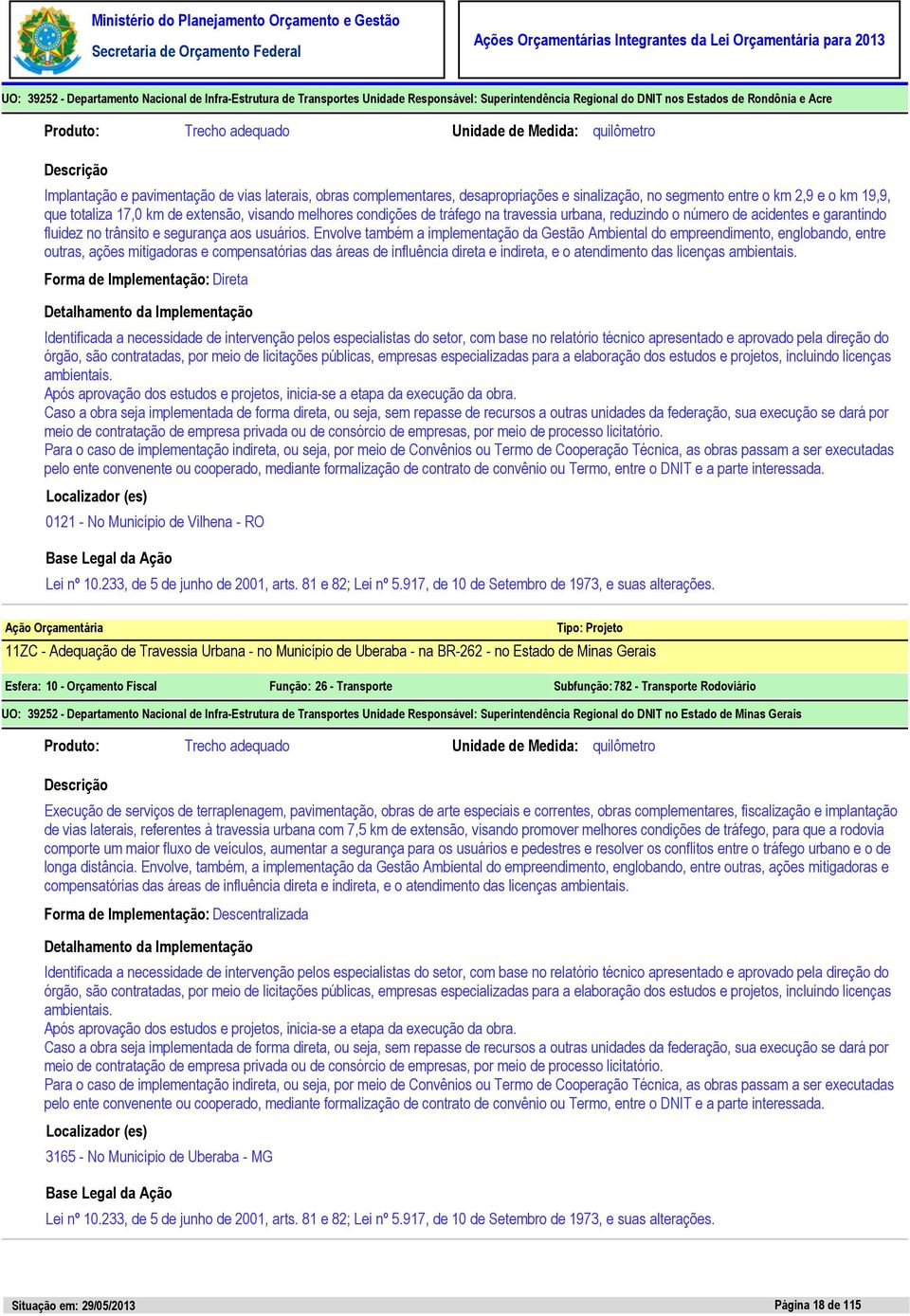 Ministério do Planejamento Orçamento e Gestão
Secretaria de Orçamento Federal

Ações Orçamentárias Integrantes da Lei Orçamentária para 2013

UO: 39252 - Departamento Nacional de Infra-Estrutura de Transportes Unidade Responsável: Superintendência Regional do DNIT nos Estados de Rondônia e Acre

Produto: Trecho adequado Unidade de Medida: quilômetro

Descrição

Implantação e pavimentação de vias laterais, obras complementares, desapropriações e sinalização, no segmento entre o km 2,9 e o km 19,9, que totaliza 17,0 km de extensão, visando melhores condições de tráfego na travessia urbana, reduzindo o número de acidentes e garantindo fluidez no trânsito e segurança aos usuários. Envolve também a implementação da Gestão Ambiental do empreendimento, englobando, entre outras, ações mitigadoras e compensatórias das áreas de influência direta e indireta, e o atendimento das licenças ambientais.

Forma de Implementação: Direta

Detalhamento da Implementação

Identificada a necessidade de intervenção pelos especialistas do setor, com base no relatório técnico apresentado e aprovado pela direção do órgão, são contratadas, por meio de licitações públicas, empresas especializadas para a elaboração dos estudos e projetos, incluindo licenças ambientais.
Após aprovação dos estudos e projetos, inicia-se a etapa da execução da obra.
Caso a obra seja implementada de forma direta, ou seja, sem repasse de recursos a outras unidades da federação, sua execução se dará por meio de contratação de empresa privada ou de consórcio de empresas, por meio de processo licitatório.
Para o caso de implementação indireta, ou seja, por meio de Convênios ou Termo de Cooperação Técnica, as obras passam a ser executadas pelo ente convenente ou cooperado, mediante formalização de contrato de convênio ou Termo, entre o DNIT e a parte interessada.

Localizador (es)

0121 - No Município de Vilhena - RO

Base Legal da Ação

Lei nº 10.233, de 5 de junho de 2001, arts. 81 e 82; Lei nº 5.917, de 10 de Setembro de 1973, e suas alterações.

Ação Orçamentária Tipo: Projeto

11ZC - Adequação de Travessia Urbana - no Município de Uberaba - na BR-262 - no Estado de Minas Gerais

Esfera: 10 - Orçamento Fiscal Função: 26 - Transporte Subfunção: 782 - Transporte Rodoviário

UO: 39252 - Departamento Nacional de Infra-Estrutura de Transportes Unidade Responsável: Superintendência Regional do DNIT no Estado de Minas Gerais

Produto: Trecho adequado Unidade de Medida: quilômetro

Descrição

Execução de serviços de terraplenagem, pavimentação, obras de arte especiais e correntes, obras complementares, fiscalização e implantação de vias laterais, referentes à travessia urbana com 7,5 km de extensão, visando promover melhores condições de tráfego, para que a rodovia comporte um maior fluxo de veículos, aumentar a segurança para os usuários e pedestres e resolver os conflitos entre o tráfego urbano e o de longa distância. Envolve, também, a implementação da Gestão Ambiental do empreendimento, englobando, entre outras, ações mitigadoras e compensatórias das áreas de influência direta e indireta, e o atendimento das licenças ambientais.

Forma de Implementação: Descentralizada

Detalhamento da Implementação

Identificada a necessidade de intervenção pelos especialistas do setor, com base no relatório técnico apresentado e aprovado pela direção do órgão, são contratadas, por meio de licitações públicas, empresas especializadas para a elaboração dos estudos e projetos, incluindo licenças ambientais.
Após aprovação dos estudos e projetos, inicia-se a etapa da execução da obra.
Caso a obra seja implementada de forma direta, ou seja, sem repasse de recursos a outras unidades da federação, sua execução se dará por meio de contratação de empresa privada ou de consórcio de empresas, por meio de processo licitatório.
Para o caso de implementação indireta, ou seja, por meio de Convênios ou Termo de Cooperação Técnica, as obras passam a ser executadas pelo ente convenente ou cooperado, mediante formalização de contrato de convênio ou Termo, entre o DNIT e a parte interessada.

Localizador (es)

3165 - No Município de Uberaba - MG

Base Legal da Ação

Lei nº 10.233, de 5 de junho de 2001, arts. 81 e 82; Lei nº 5.917, de 10 de Setembro de 1973, e suas alterações.

Situação em: 29/05/2013 Página 18 de 115